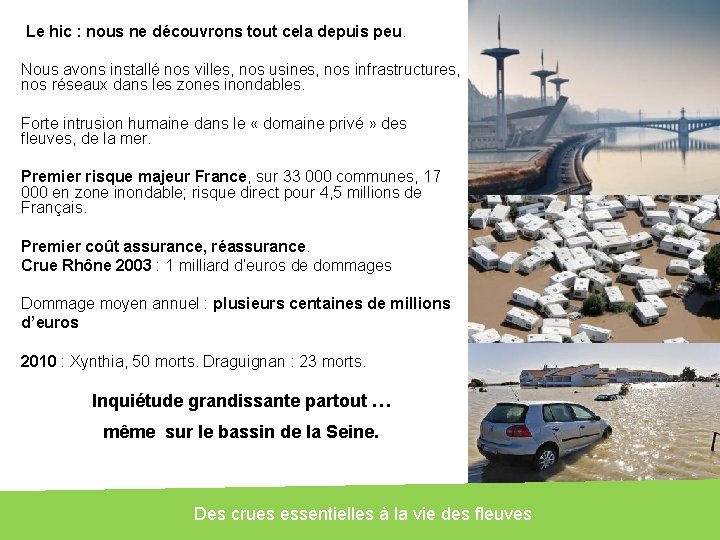 Le hic : nous ne découvrons tout cela depuis peu.

Nous avons installé nos villes, nos usines, nos infrastructures, nos réseaux dans les zones inondables.

Forte intrusion humaine dans le « domaine privé » des fleuves, de la mer.

Premier risque majeur France, sur 33 000 communes, 17 000 en zone inondable; risque direct pour 4,5 millions de Français.

Premier coût assurance, réassurance.
Crue Rhône 2003 : 1 milliard d'euros de dommages

Dommage moyen annuel : plusieurs centaines de millions d'euros

2010 : Xynthia, 50 morts. Draguignan : 23 morts.

Inquiétude grandissante partout …
même sur le bassin de la Seine.

Des crues essentielles à la vie des fleuves